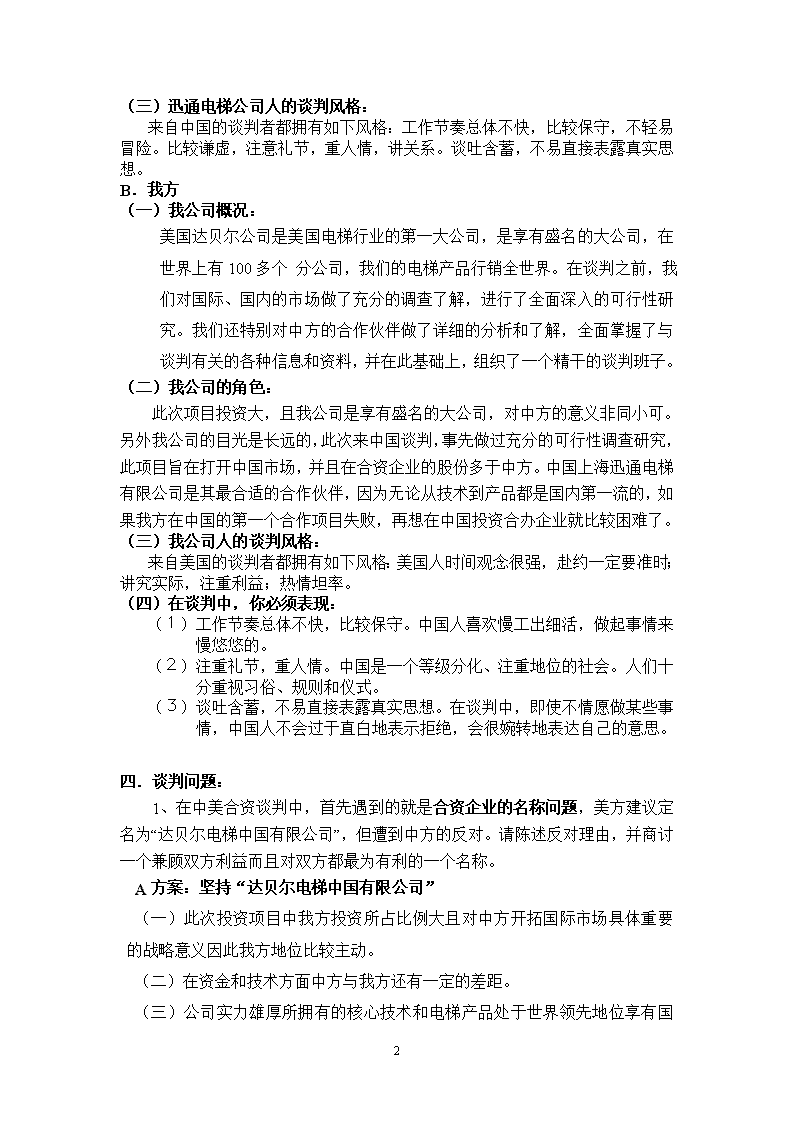 （三）迅通电梯公司人的谈判风格：
来自中国的谈判者都拥有如下风格：工作节奏总体不快，比较保守，不轻易冒险。比较谦虚，注意礼节，重人情，讲关系。谈吐含蓄，不易直接表露真实思想。
B．我方
（一）我公司概况：
美国达贝尔公司是美国电梯行业的第一大公司，是享有盛名的大公司，在世界上有 100 多个 分公司，我们的电梯产品行销全世界。在谈判之前，我们对国际、国内的市场做了充分的调查了解，进行了全面深入的可行性研究。我们还特别对中方的合作伙伴做了详细的分析和了解，全面掌握了与谈判有关的各种信息和资料，并在此基础上，组织了一个精干的谈判班子。
（二）我公司的角色：
此次项目投资大，且我公司是享有盛名的大公司，对中方的意义非同小可。另外我公司的目光是长远的，此次来中国谈判，事先做过充分的可行性调查研究，此项目旨在打开中国市场，并且在合资企业的股份多于中方。中国上海迅通电梯有限公司是其最合适的合作伙伴，因为无论从技术到产品都是国内第一流的，如果我方在中国的第一个合作项目失败，再想在中国投资合办企业就比较困难了。
（三）我公司人的谈判风格：
来自美国的谈判者都拥有如下风格：美国人时间观念很强，赴约一定要准时；讲究实际，注重利益；热情坦率。
（四）在谈判中，你必须表现：
（1）工作节奏总体不快，比较保守。中国人喜欢慢工出细活，做起事情来慢悠悠的。
（2）注重礼节，重人情。中国是一个等级分化、注重地位的社会。人们十分重视习俗、规则和仪式。
（3）谈吐含蓄，不易直接表露真实思想。在谈判中，即使不情愿做某些事情，中国人不会过于直白地表示拒绝，会很婉转地表达自己的意思。

四．谈判问题：
1、在中美合资谈判中，首先遇到的就是合资企业的名称问题，美方建议定名为“达贝尔电梯中国有限公司”，但遭到中方的反对。请陈述反对理由，并商讨一个兼顾双方利益而且对双方都最为有利的一个名称。
A 方案：坚持“达贝尔电梯中国有限公司”
（一）此次投资项目中我方投资所占比例大且对中方开拓国际市场具体重要的战略意义因此我方地位比较主动。
（二）在资金和技术方面中方与我方还有一定的差距。
（三）公司实力雄厚所拥有的核心技术和电梯产品处于世界领先地位享有国

2